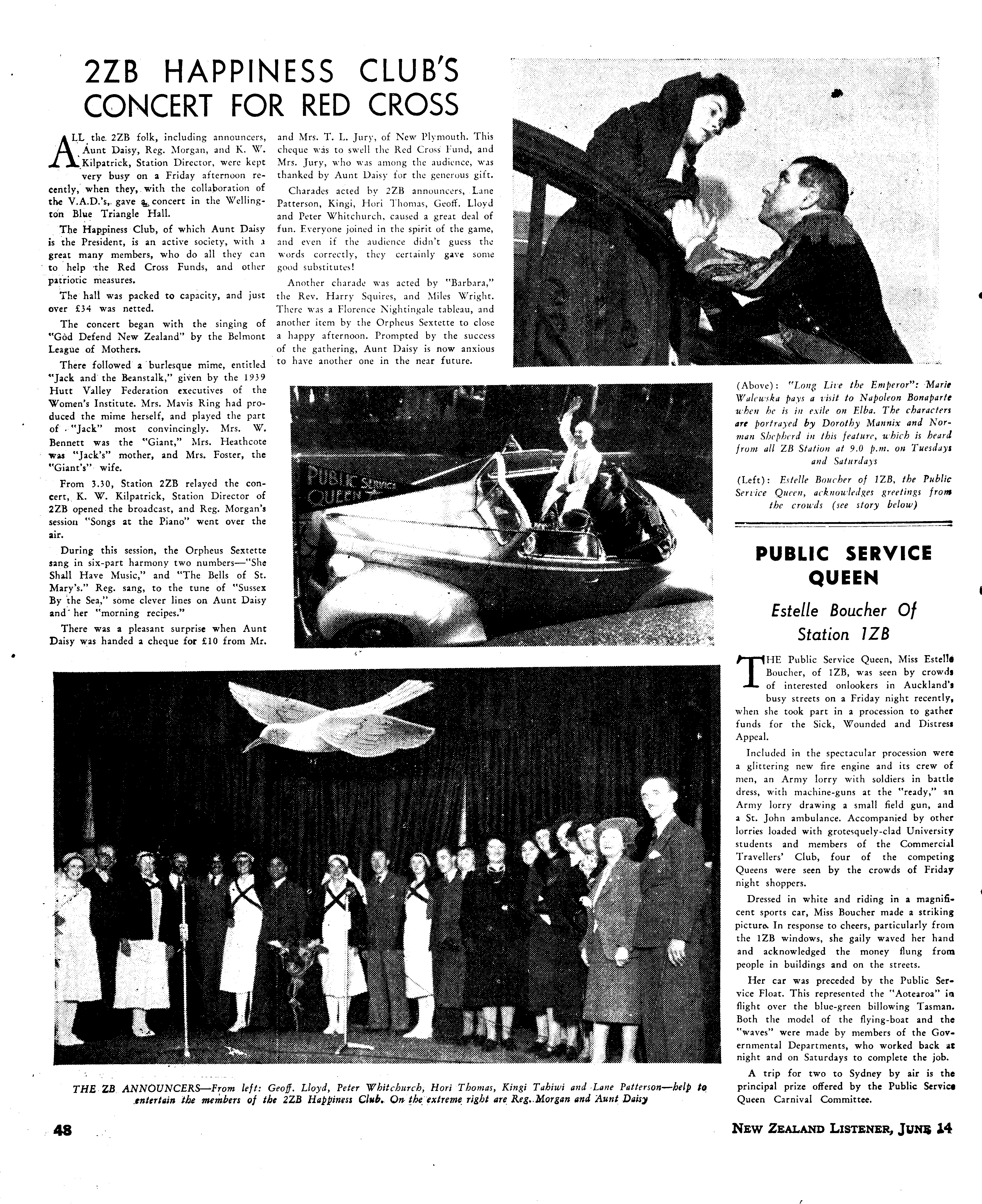 2ZB HAPPINESS CLUB'S CONCERT FOR RED CROSS

ALL the 2ZB folk, including announcers, Aunt Daisy, Reg. Morgan, and K. W. Kilpatrick, Station Director, were kept very busy on a Friday afternoon recently, when they, with the collaboration of the V.A.D.'s, gave a concert in the Wellington Blue Triangle Hall.

The Happiness Club, of which Aunt Daisy is the President, is an active society, with a great many members, who do all they can to help the Red Cross Funds, and other patriotic measures.

The hall was packed to capacity, and just over £34 was netted.

The concert began with the singing of "God Defend New Zealand" by the Belmont League of Mothers.

There followed a burlesque mime, entitled "Jack and the Beanstalk," given by the 1939 Hutt Valley Federation executives of the Women's Institute. Mrs. Mavis Ring had produced the mime herself, and played the part of "Jack" most convincingly. Mrs. W. Bennett was the "Giant," Mrs. Heathcote was "Jack's" mother, and Mrs. Foster, the "Giant's" wife.

From 3.30, Station 2ZB relayed the concert, K. W. Kilpatrick, Station Director of 2ZB opened the broadcast, and Reg. Morgan's session "Songs at the Piano" went over the air.

During this session, the Orpheus Sextette sang in six-part harmony two numbers—"She Shall Have Music," and "The Bells of St. Mary's." Reg. sang, to the tune of "Sussex By the Sea," some clever lines on Aunt Daisy and her "morning recipes."

There was a pleasant surprise when Aunt Daisy was handed a cheque for £10 from Mr. and Mrs. T. L. Jury, of New Plymouth. This cheque was to swell the Red Cross Fund, and Mrs. Jury, who was among the audience, was thanked by Aunt Daisy for the generous gift.

Charades acted by 2ZB announcers, Lane Patterson, Kingi, Hori Thomas, Geoff. Lloyd and Peter Whitchurch, caused a great deal of fun. Everyone joined in the spirit of the game, and even if the audience didn't guess the words correctly, they certainly gave some good substitutes!

Another charade was acted by "Barbara," the Rev. Harry Squires, and Miles Wright. There was a Florence Nightingale tableau, and another item by the Orpheus Sextette to close a happy afternoon. Prompted by the success of the gathering, Aunt Daisy is now anxious to have another one in the near future.

PUBLIC SERVICE QUEEN

(Above): "Long Live the Emperor": Marie Walewska pays a visit to Napoleon Bonaparte when he is in exile on Elba. The characters are portrayed by Dorothy Mannix and Norman Shepherd in this feature, which is heard from all ZB Station at 9.0 p.m. on Tuesdays and Saturdays

(Left): Estelle Boucher of 1ZB, the Public Service Queen, acknowledges greetings from the crowds (see story below)

PUBLIC SERVICE QUEEN

Estelle Boucher Of Station 1ZB

THE Public Service Queen, Miss Estelle Boucher, of 1ZB, was seen by crowds of interested onlookers in Auckland's busy streets on a Friday night recently, when she took part in a procession to gather funds for the Sick, Wounded and Distress Appeal.

Included in the spectacular procession were a glittering new fire engine and its crew of men, an Army lorry with soldiers in battle dress, with machine-guns at the "ready," an Army lorry drawing a small field gun, and a St. John ambulance. Accompanied by other lorries loaded with grotesquely-clad University students and members of the Commercial Travellers' Club, four of the competing Queens were seen by the crowds of Friday night shoppers.

Dressed in white and riding in a magnificent sports car, Miss Boucher made a striking picture. In response to cheers, particularly from the 1ZB windows, she gaily waved her hand and acknowledged the money flung from people in buildings and on the streets.

Her car was preceded by the Public Service Float. This represented the "Aotearoa" in flight over the blue-green billowing Tasman. Both the model of the flying-boat and the "waves" were made by members of the Governmental Departments, who worked back at night and on Saturdays to complete the job.

A trip for two to Sydney by air is the principal prize offered by the Public Service Queen Carnival Committee.

THE ZB ANNOUNCERS—From left: Geoff. Lloyd, Peter Whitchurch, Hori Thomas, Kingi Tahiwi and Lane Patterson—help to entertain the members of the 2ZB Happiness Club. On the extreme right are Reg. Morgan and Aunt Daisy

48

NEW ZEALAND LISTENER, JUNE 14